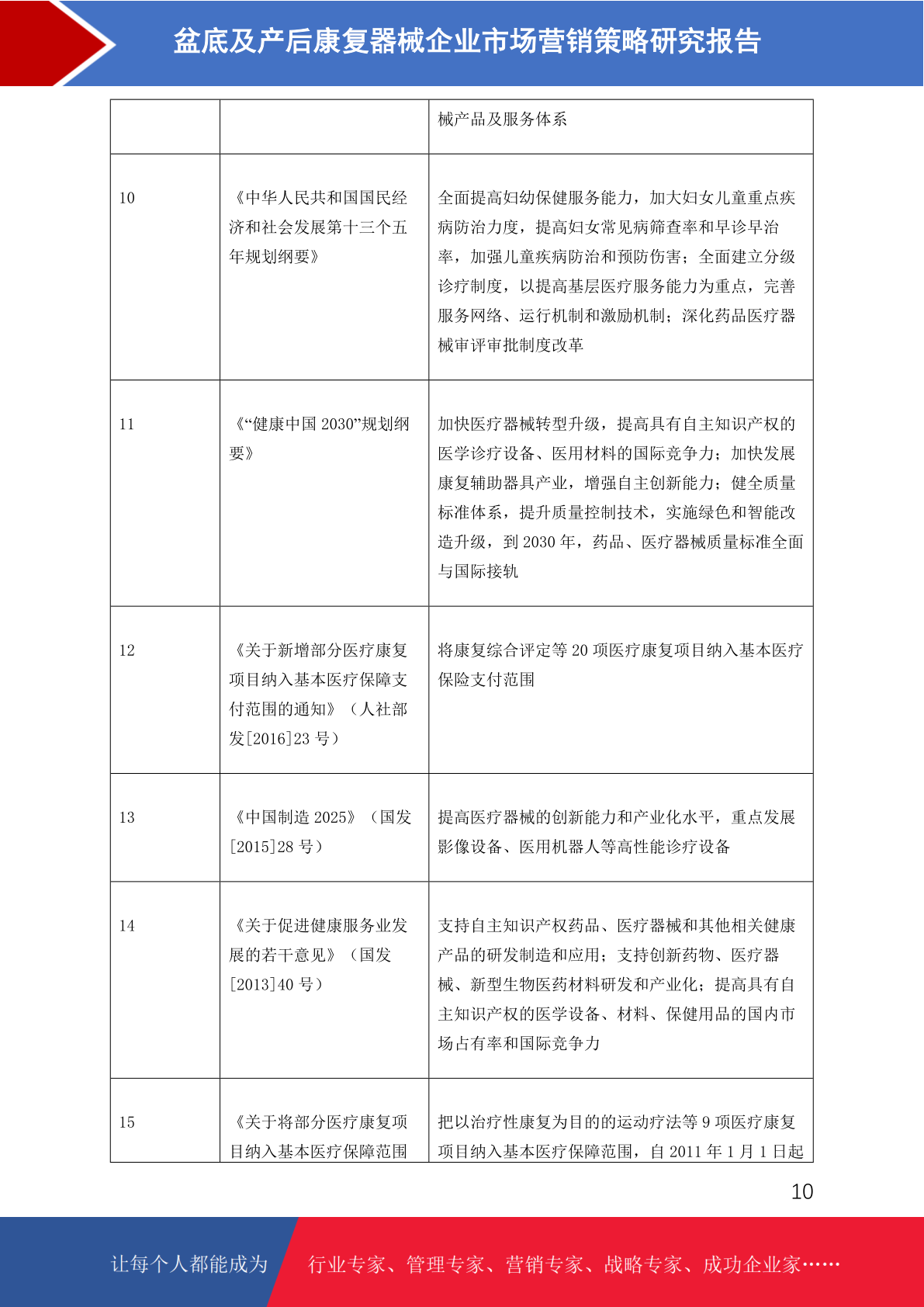 盆底及产后康复器械企业市场营销策略研究报告

| | | 械产品及服务体系 |
|---|---|---|
| 10 | 《中华人民共和国国民经济和社会发展第十三个五年规划纲要》 | 全面提高妇幼保健服务能力，加大妇女儿童重点疾病防治力度，提高妇女常见病筛查率和早诊早治率，加强儿童疾病防治和预防伤害；全面建立分级诊疗制度，以提高基层医疗服务能力为重点，完善服务网络、运行机制和激励机制；深化药品医疗器械审评审批制度改革 |
| 11 | 《“健康中国 2030”规划纲要》 | 加快医疗器械转型升级，提高具有自主知识产权的医学诊疗设备、医用材料的国际竞争力；加快发展康复辅助器具产业，增强自主创新能力；健全质量标准体系，提升质量控制技术，实施绿色和智能改造升级，到 2030 年，药品、医疗器械质量标准全面与国际接轨 |
| 12 | 《关于新增部分医疗康复项目纳入基本医疗保障支付范围的通知》（人社部发[2016]23 号） | 将康复综合评定等 20 项医疗康复项目纳入基本医疗保险支付范围 |
| 13 | 《中国制造 2025》（国发[2015]28 号） | 提高医疗器械的创新能力和产业化水平，重点发展影像设备、医用机器人等高性能诊疗设备 |
| 14 | 《关于促进健康服务业发展的若干意见》（国发[2013]40 号） | 支持自主知识产权药品、医疗器械和其他相关健康产品的研发制造和应用；支持创新药物、医疗器械、新型生物医药材料研发和产业化；提高具有自主知识产权的医学设备、材料、保健用品的国内市场占有率和国际竞争力 |
| 15 | 《关于将部分医疗康复项目纳入基本医疗保障范围 | 把以治疗性康复为目的的运动疗法等 9 项医疗康复项目纳入基本医疗保障范围，自 2011 年 1 月 1 日起 |

10

让每个人都能成为 行业专家、管理专家、营销专家、战略专家、成功企业家……